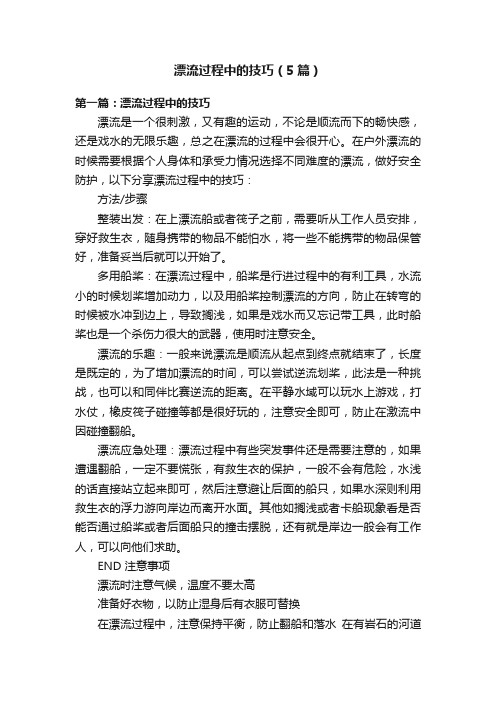 漂流过程中的技巧（5篇）

第一篇：漂流过程中的技巧

漂流是一个很刺激，又有趣的运动，不论是顺流而下的畅快感，还是戏水的无限乐趣，总之在漂流的过程中会很开心。在户外漂流的时候需要根据个人身体和承受力情况选择不同难度的漂流，做好安全防护，以下分享漂流过程中的技巧：

方法/步骤

整装出发：在上漂流船或者筏子之前，需要听从工作人员安排，穿好救生衣，随身携带的物品不能怕水，将一些不能携带的物品保管好，准备妥当后就可以开始了。

多用船桨：在漂流过程中，船桨是行进过程中的有利工具，水流小的时候划桨增加动力，以及用船桨控制漂流的方向，防止在转弯的时候被水冲到边上，导致搁浅，如果是戏水而又忘记带工具，此时船桨也是一个杀伤力很大的武器，使用时注意安全。

漂流的乐趣：一般来说漂流是顺流从起点到终点就结束了，长度是既定的，为了增加漂流的时间，可以尝试逆流划桨，此法是一种挑战，也可以和同伴比赛逆流的距离。在平静水域可以玩水上游戏，打水仗，橡皮筏子碰撞等都是很好玩的，注意安全即可，防止在激流中因碰撞翻船。

漂流应急处理：漂流过程中有些突发事件还是需要注意的，如果遭遇翻船，一定不要慌张，有救生衣的保护，一般不会有危险，水浅的话直接站立起来即可，然后注意避让后面的船只，如果水深则利用救生衣的浮力游向岸边而离开水面。其他如搁浅或者卡船现象看是否能否通过船桨或者后面船只的撞击摆脱，还有就是岸边一般会有工作人，可以向他们求助。

END 注意事项

漂流时注意气候，温度不要太高

准备好衣物，以防止湿身后有衣服可替换

在漂流过程中，注意保持平衡，防止翻船和落水 在有岩石的河道